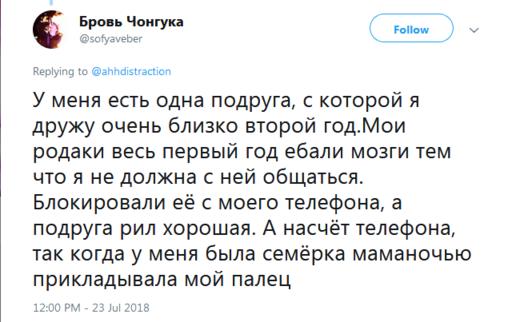 Бровь Чонгука
@sofyaveber

Follow

Replying to @ahhdistraction

У меня есть одна подруга, с которой я дружу очень близко второй год.Мои родаки весь первый год ебали мозги тем что я не должна с ней общаться. Блокировали её с моего телефона, а подруга рил хорошая. А насчёт телефона, так когда у меня была семёрка маманочью прикладывала мой палец

12:00 PM - 23 Jul 2018